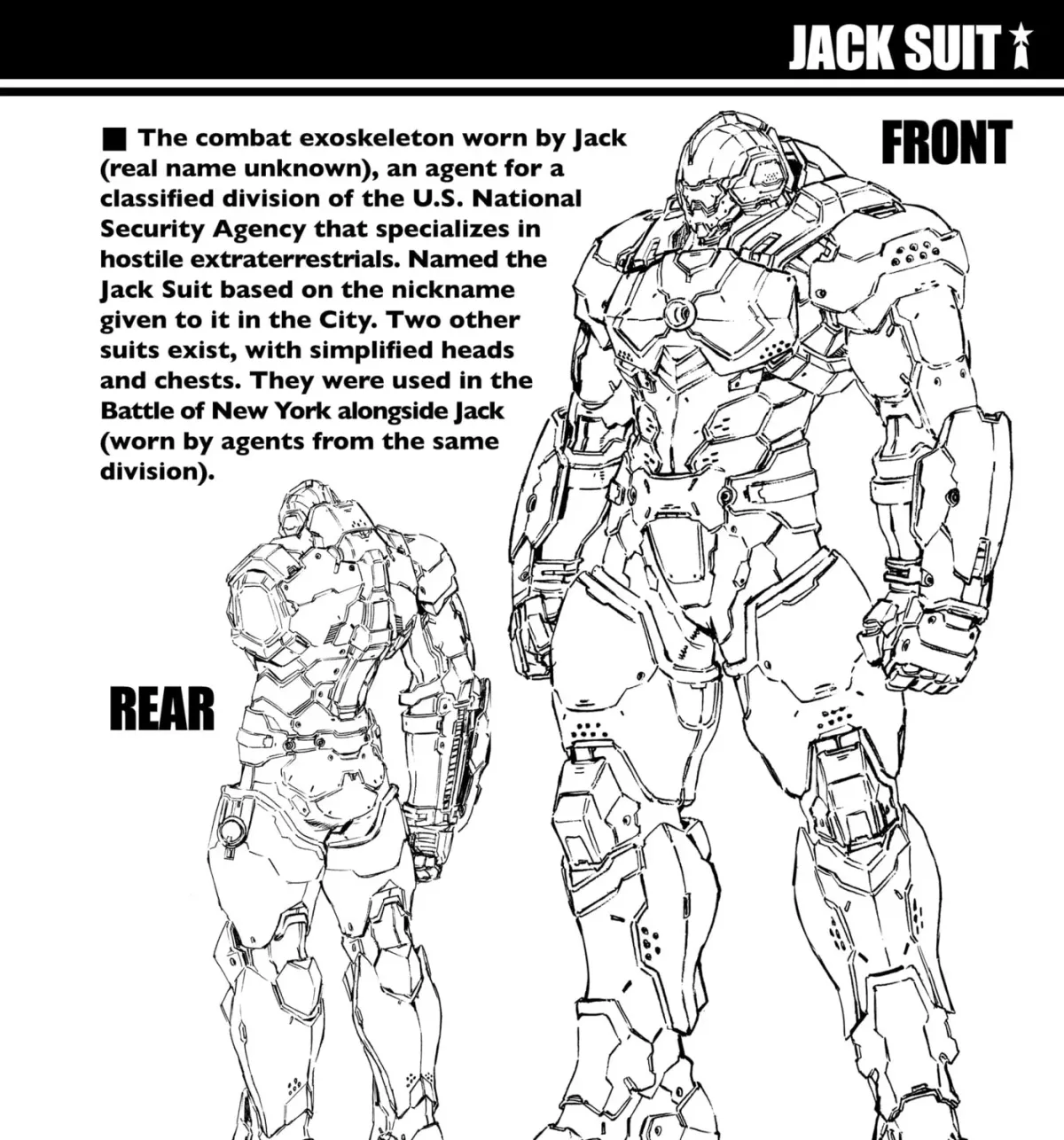 JACK SUIT

■ The combat exoskeleton worn by Jack (real name unknown), an agent for a classified division of the U.S. National Security Agency that specializes in hostile extraterrestrials. Named the Jack Suit based on the nickname given to it in the City. Two other suits exist, with simplified heads and chests. They were used in the Battle of New York alongside Jack (worn by agents from the same division).

FRONT

REAR